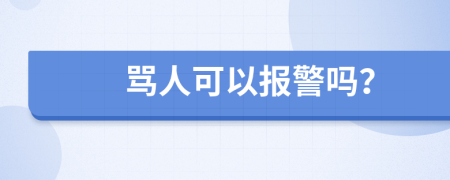 骂人可以报警吗?